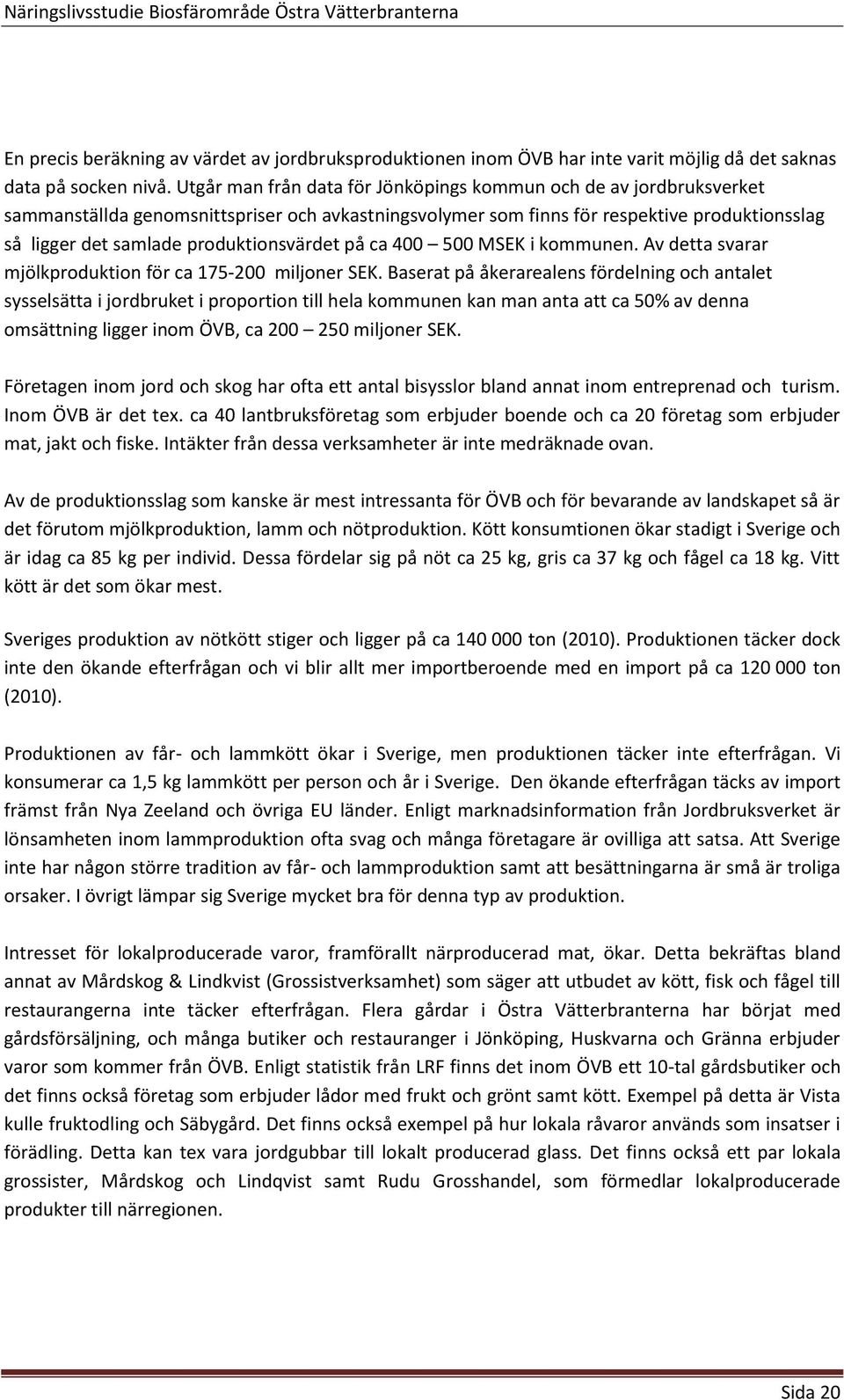 Näringslivsstudie Biosfärområde Östra Vätterbranterna

En precis beräkning av värdet av jordbruksproduktionen inom ÖVB har inte varit möjlig då det saknas data på socken nivå. Utgår man från data för Jönköpings kommun och de av jordbruksverket sammanställda genomsnittspriser och avkastningsvolymer som finns för respektive produktionsslag så ligger det samlade produktionsvärdet på ca 400 – 500 MSEK i kommunen. Av detta svarar mjölkproduktion för ca 175-200 miljoner SEK. Baserat på åkerarealens fördelning och antalet sysselsätta i jordbruket i proportion till hela kommunen kan man anta att ca 50% av denna omsättning ligger inom ÖVB, ca 200 – 250 miljoner SEK.

Företagen inom jord och skog har ofta ett antal bisysslor bland annat inom entreprenad och turism. Inom ÖVB är det tex. ca 40 lantbruksföretag som erbjuder boende och ca 20 företag som erbjuder mat, jakt och fiske. Intäkter från dessa verksamheter är inte medräknade ovan.

Av de produktionsslag som kanske är mest intressanta för ÖVB och för bevarande av landskapet så är det förutom mjölkproduktion, lamm och nötproduktion. Kött konsumtionen ökar stadigt i Sverige och är idag ca 85 kg per individ. Dessa fördelar sig på nöt ca 25 kg, gris ca 37 kg och fågel ca 18 kg. Vitt kött är det som ökar mest.

Sveriges produktion av nötkött stiger och ligger på ca 140 000 ton (2010). Produktionen täcker dock inte den ökande efterfrågan och vi blir allt mer importberoende med en import på ca 120 000 ton (2010).

Produktionen av får- och lammkött ökar i Sverige, men produktionen täcker inte efterfrågan. Vi konsumerar ca 1,5 kg lammkött per person och år i Sverige. Den ökande efterfrågan täcks av import främst från Nya Zeeland och övriga EU länder. Enligt marknadsinformation från Jordbruksverket är lönsamheten inom lammproduktion ofta svag och många företagare är ovilliga att satsa. Att Sverige inte har någon större tradition av får- och lammproduktion samt att besättningarna är små är troliga orsaker. I övrigt lämpar sig Sverige mycket bra för denna typ av produktion.

Intresset för lokalproducerade varor, framförallt närproducerad mat, ökar. Detta bekräftas bland annat av Mårdskog & Lindkvist (Grossistverksamhet) som säger att utbudet av kött, fisk och fågel till restaurangerna inte täcker efterfrågan. Flera gårdar i Östra Vätterbranterna har börjat med gårdsförsäljning, och många butiker och restauranger i Jönköping, Huskvarna och Gränna erbjuder varor som kommer från ÖVB. Enligt statistik från LRF finns det inom ÖVB ett 10-tal gårdsbutiker och det finns också företag som erbjuder lådor med frukt och grönt samt kött. Exempel på detta är Vista kulle fruktodling och Säbygård. Det finns också exempel på hur lokala råvaror används som insatser i förädling. Detta kan tex vara jordgubbar till lokalt producerad glass. Det finns också ett par lokala grossister, Mårdskog och Lindqvist samt Rudu Grosshandel, som förmedlar lokalproducerade produkter till närregionen.

Sida 20